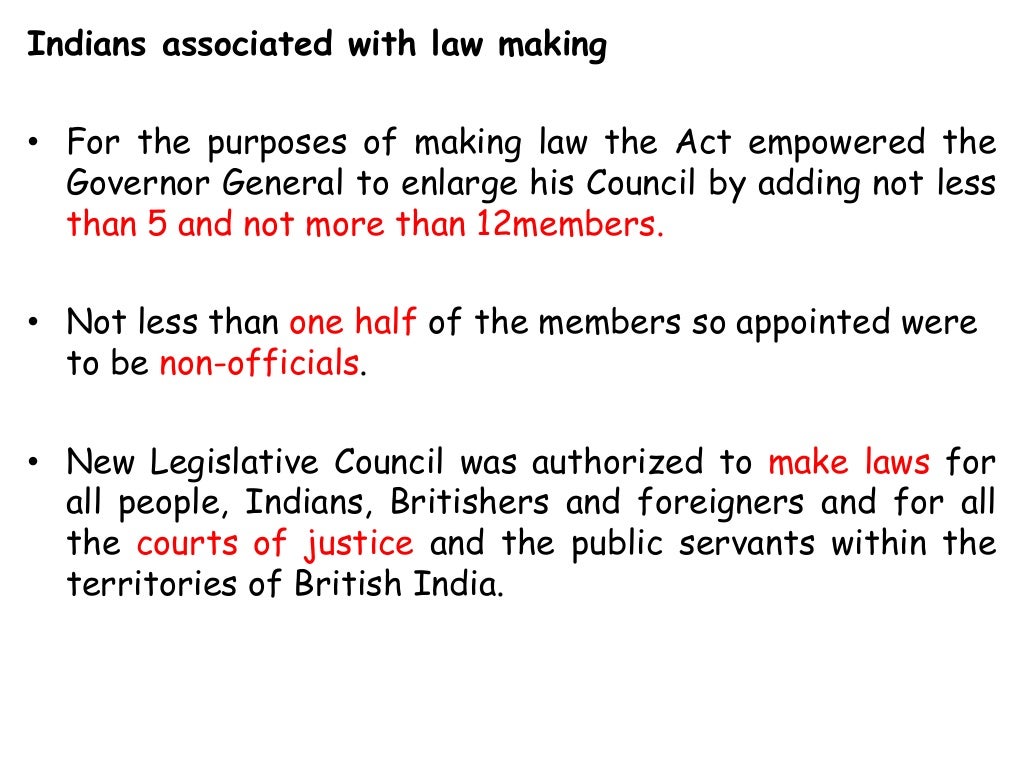 Indians associated with law making

• For the purposes of making law the Act empowered the Governor General to enlarge his Council by adding not less than 5 and not more than 12members.

• Not less than one half of the members so appointed were to be non-officials.

• New Legislative Council was authorized to make laws for all people, Indians, Britishers and foreigners and for all the courts of justice and the public servants within the territories of British India.